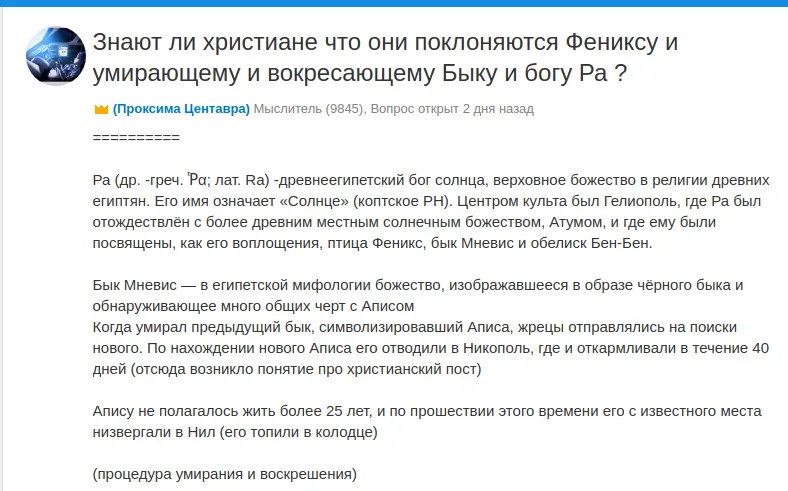 Знают ли христиане что они поклоняются Фениксу и умирающему и вокресающему Быку и богу Ра ?

(Проксима Центавра) Мыслитель (9845), Вопрос открыт 2 дня назад

==========

Ра (др. -греч. Ῥα; лат. Ra) -древнеегипетский бог солнца, верховное божество в религии древних египтян. Его имя означает «Солнце» (коптское PH). Центром культа был Гелиополь, где Ра был отождествлён с более древним местным солнечным божеством, Атумом, и где ему были посвящены, как его воплощения, птица Феникс, бык Мневис и обелиск Бен-Бен.

Бык Мневис — в египетской мифологии божество, изображавшееся в образе чёрного быка и обнаруживающее много общих черт с Аписом
Когда умирал предыдущий бык, символизировавший Аписа, жрецы отправлялись на поиски нового. По нахождении нового Аписа его отводили в Никополь, где и откармливали в течение 40 дней (отсюда возникло понятие про христианский пост)

Апису не полагалось жить более 25 лет, и по прошествии этого времени его с известного места низвергали в Нил (его топили в колодце)

(процедура умирания и воскрешения)